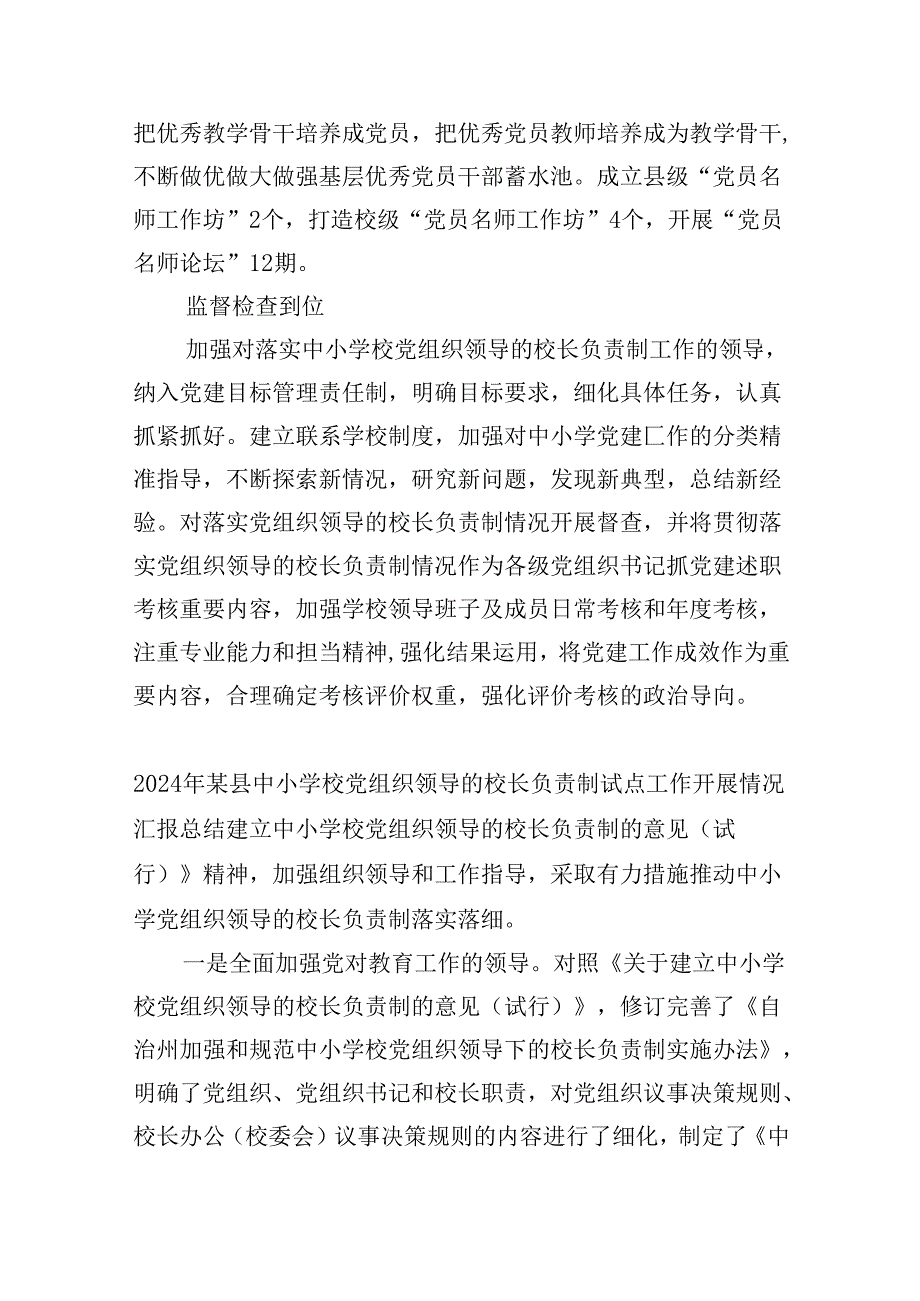 把优秀教学骨干培养成党员，把优秀党员教师培养成为教学骨干，不断做优做大做强基层优秀党员干部蓄水池。成立县级“党员名师工作坊”2个，打造校级“党员名师工作坊”4个，开展“党员名师论坛”12期。

监督检查到位

加强对落实中小学校党组织领导的校长负责制工作的领导，纳入党建目标管理责任制，明确目标要求，细化具体任务，认真抓紧抓好。建立联系学校制度，加强对中小学党建匚作的分类精准指导，不断探索新情况，研究新问题，发现新典型，总结新经验。对落实党组织领导的校长负责制情况开展督查，并将贯彻落实党组织领导的校长负责制情况作为各级党组织书记抓党建述职考核重要内容，加强学校领导班子及成员日常考核和年度考核，注重专业能力和担当精神,强化结果运用，将党建工作成效作为重要内容，合理确定考核评价权重，强化评价考核的政治导向。

2024年某县中小学校党组织领导的校长负责制试点工作开展情况汇报总结建立中小学校党组织领导的校长负责制的意见（试行）》精神，加强组织领导和工作指导，采取有力措施推动中小学党组织领导的校长负责制落实落细。

一是全面加强党对教育工作的领导。对照《关于建立中小学校党组织领导的校长负责制的意见（试行）》，修订完善了《自治州加强和规范中小学校党组织领导下的校长负责制实施办法》，明确了党组织、党组织书记和校长职责，对党组织议事决策规则、校长办公（校委会）议事决策规则的内容进行了细化，制定了《中